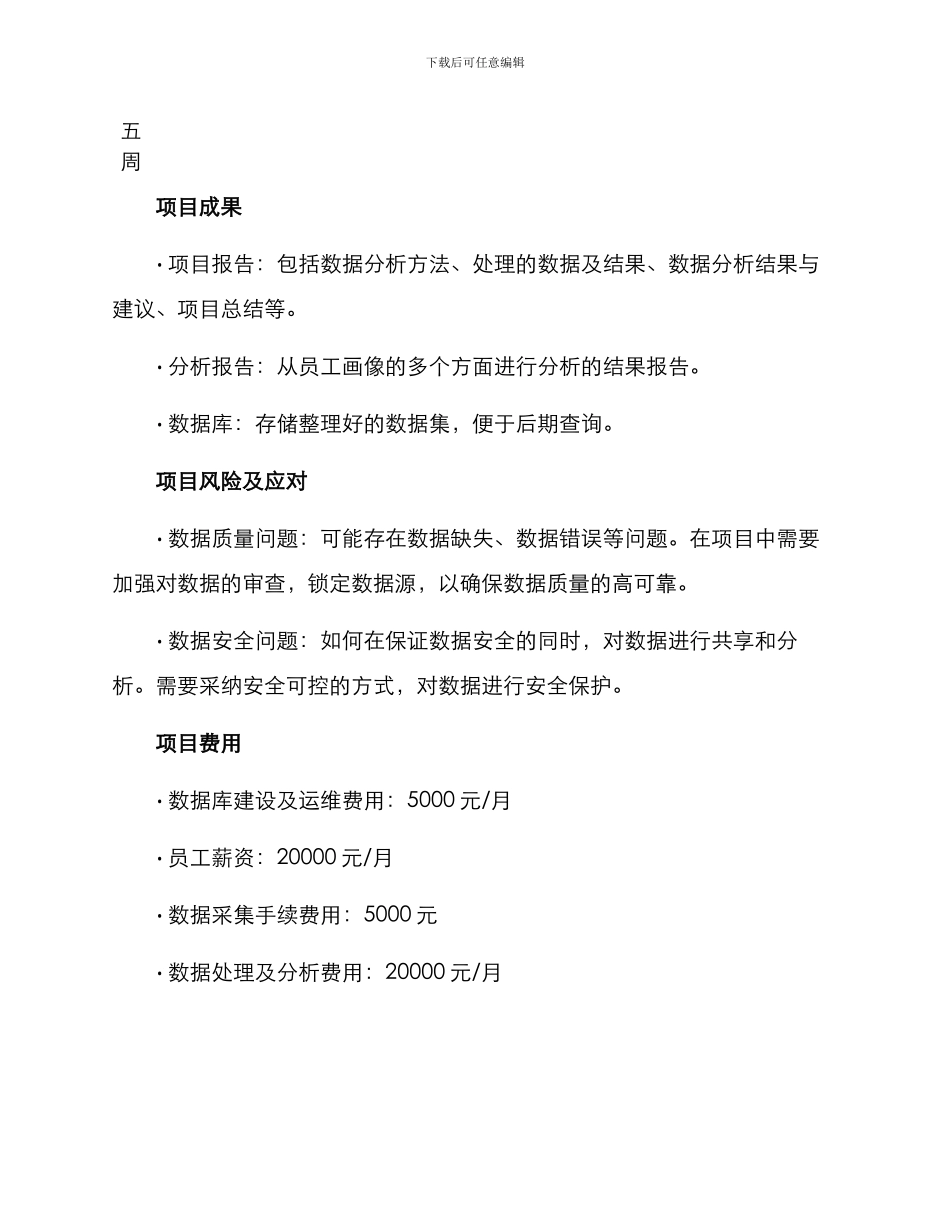 下载后可任意编辑

五
周

项目成果

· 项目报告：包括数据分析方法、处理的数据及结果、数据分析结果与建议、项目总结等。

· 分析报告：从员工画像的多个方面进行分析的结果报告。

· 数据库：存储整理好的数据集，便于后期查询。

项目风险及应对

· 数据质量问题：可能存在数据缺失、数据错误等问题。在项目中需要加强对数据的审查，锁定数据源，以确保数据质量的高可靠。

· 数据安全问题：如何在保证数据安全的同时，对数据进行共享和分析。需要采纳安全可控的方式，对数据进行安全保护。

项目费用

· 数据库建设及运维费用：5000 元/月

· 员工薪资：20000 元/月

· 数据采集手续费用：5000 元

· 数据处理及分析费用：20000 元/月